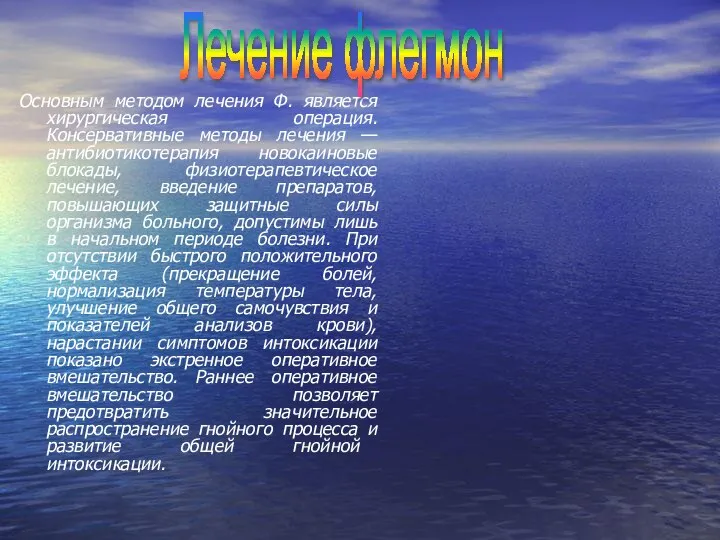 Лечение флегмон

Основным методом лечения Ф. является хирургическая операция. Консервативные методы лечения — антибиотикотерапия новокаиновые блокады, физиотерапевтическое лечение, введение препаратов, повышающих защитные силы организма больного, допустимы лишь в начальном периоде болезни. При отсутствии быстрого положительного эффекта (прекращение болей, нормализация температуры тела, улучшение общего самочувствия и показателей анализов крови), нарастании симптомов интоксикации показано экстренное оперативное вмешательство. Раннее оперативное вмешательство позволяет предотвратить значительное распространение гнойного процесса и развитие общей гнойной интоксикации.